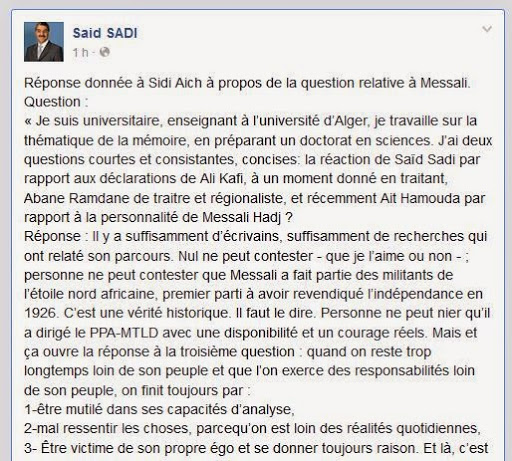 Said SADI
1 h ·

Réponse donnée à Sidi Aich à propos de la question relative à Messali.
Question :
« Je suis universitaire, enseignant à l'université d'Alger, je travaille sur la thématique de la mémoire, en préparant un doctorat en sciences. J'ai deux questions courtes et consistantes, concises: la réaction de Saïd Sadi par rapport aux déclarations de Ali Kafi, à un moment donné en traitant, Abane Ramdane de traitre et régionaliste, et récemment Ait Hamouda par rapport à la personnalité de Messali Hadj ?
Réponse : Il y a suffisamment d'écrivains, suffisamment de recherches qui ont relaté son parcours. Nul ne peut contester - que je l'aime ou non - ; personne ne peut contester que Messali a fait partie des militants de l'étoile nord africaine, premier parti à avoir revendiqué l'indépendance en 1926. C'est une vérité historique. Il faut le dire. Personne ne peut nier qu'il a dirigé le PPA-MTLD avec une disponibilité et un courage réels. Mais et ça ouvre la réponse à la troisième question : quand on reste trop longtemps loin de son peuple et que l'on exerce des responsabilités loin de son peuple, on finit toujours par :
1-être mutilé dans ses capacités d'analyse,
2-mal ressentir les choses, parcequ'on est loin des réalités quotidiennes,
3- Être victime de son propre égo et se donner toujours raison. Et là, c'est